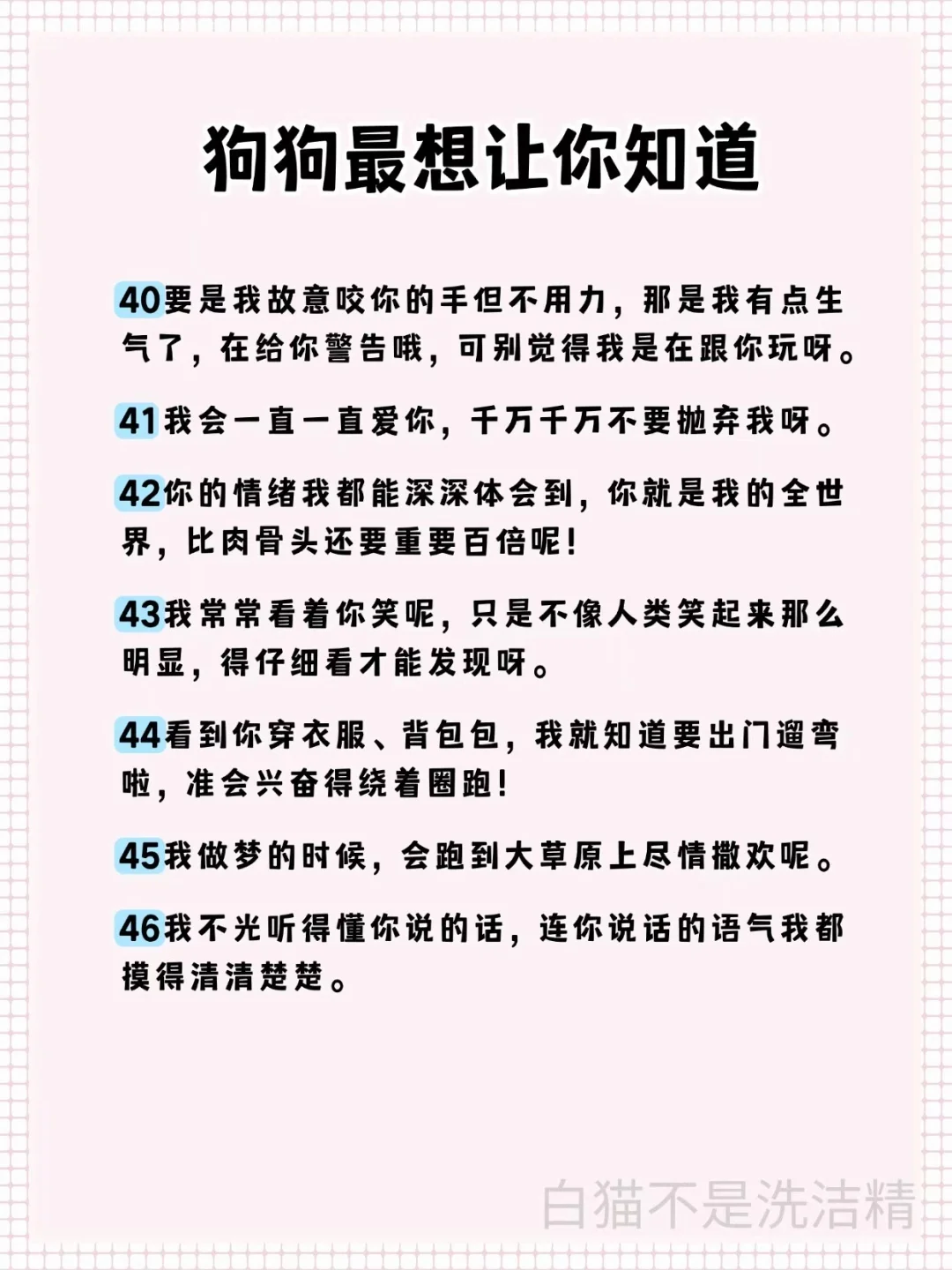 狗狗最想让你知道

40要是我故意咬你的手但不用力，那是我有点生气了，在给你警告哦，可别觉得我是在跟你玩呀。

41我会一直一直爱你，千万千万不要抛弃我呀。

42你的情绪我都能深深体会到，你就是我的全世界，比肉骨头还要重要百倍呢！

43我常常看着你笑呢，只是不像人类笑起来那么明显，得仔细看才能发现呀。

44看到你穿衣服、背包包，我就知道要出门遛弯啦，准会兴奋得绕着圈跑！

45我做梦的时候，会跑到大草原上尽情撒欢呢。

46我不光听得懂你说的话，连你说话的语气我都摸得清清楚楚。

白猫不是洗洁精